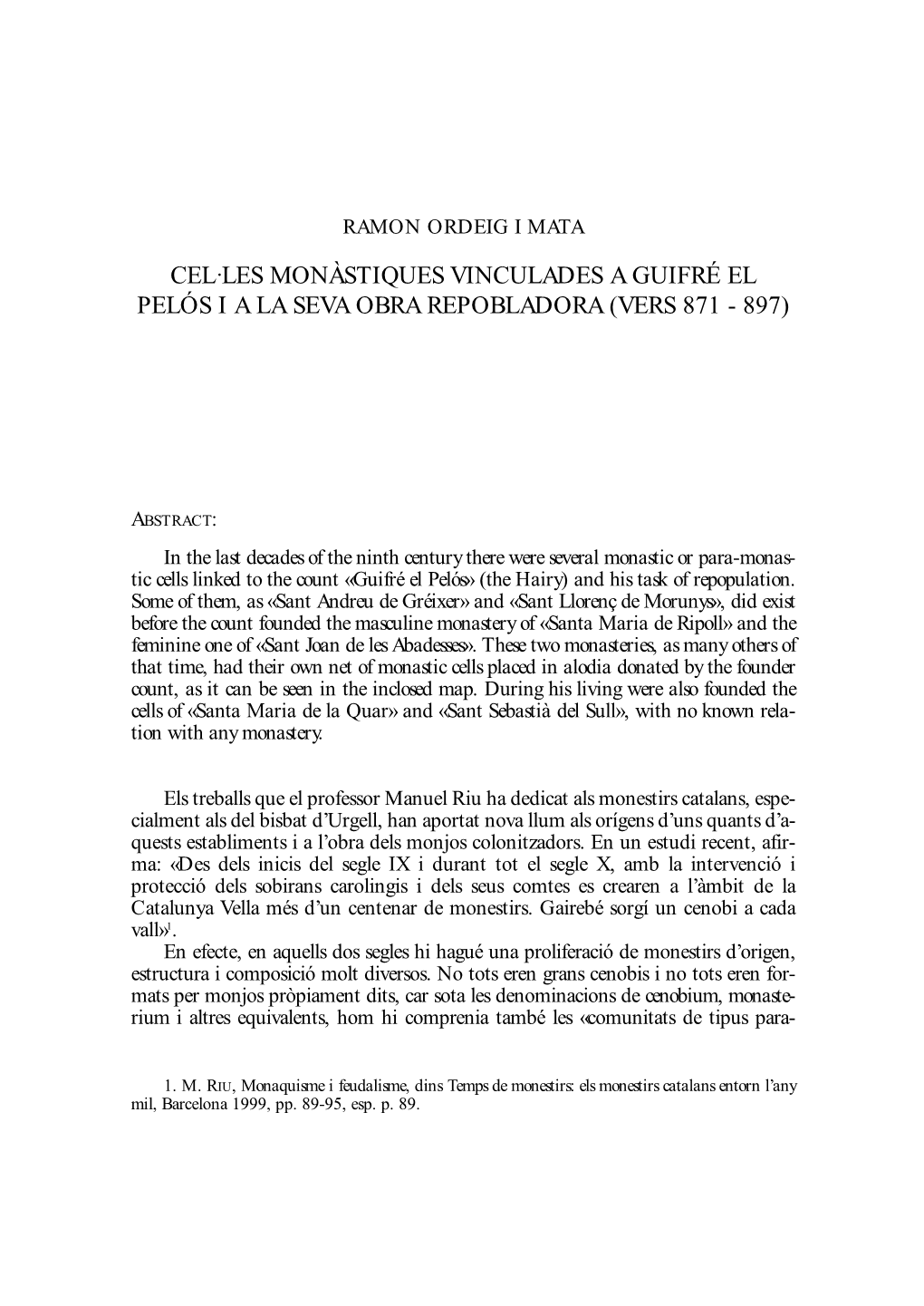 RAMON ORDEIG I MATA

CEL·LES MONÀSTIQUES VINCULADES A GUIFRÉ EL PELÓS I A LA SEVA OBRA REPOBLADORA (VERS 871 - 897)

ABSTRACT:

In the last decades of the ninth century there were several monastic or para-monastic cells linked to the count «Guifré el Pelós» (the Hairy) and his task of repopulation. Some of them, as «Sant Andreu de Gréixer» and «Sant Llorenç de Morunys», did exist before the count founded the masculine monastery of «Santa Maria de Ripoll» and the feminine one of «Sant Joan de les Abadesses». These two monasteries, as many others of that time, had their own net of monastic cells placed in alodia donated by the founder count, as it can be seen in the inclosed map. During his living were also founded the cells of «Santa Maria de la Quar» and «Sant Sebastià del Sull», with no known relation with any monastery.

Els treballs que el professor Manuel Riu ha dedicat als monestirs catalans, especialment als del bisbat d'Urgell, han aportat nova llum als orígens d'uns quants d'aquests establiments i a l'obra dels monjos colonitzadors. En un estudi recent, afirma: «Des dels inicis del segle IX i durant tot el segle X, amb la intervenció i protecció dels sobirans carolingis i dels seus comtes es crearen a l'àmbit de la Catalunya Vella més d'un centenar de monestirs. Gairebé sorgí un cenobi a cada vall»$^1$.

En efecte, en aquells dos segles hi hagué una proliferació de monestirs d'origen, estructura i composició molt diversos. No tots eren grans cenobis i no tots eren formats per monjos pròpiament dits, car sota les denominacions de cenobium, monasterium i altres equivalents, hom hi comprenia també les «comunitats de tipus para-

1. M. RIU, Monaquisme i feudalisme, dins Temps de monestirs: els monestirs catalans entorn l'any mil, Barcelona 1999, pp. 89-95, esp. p. 89.